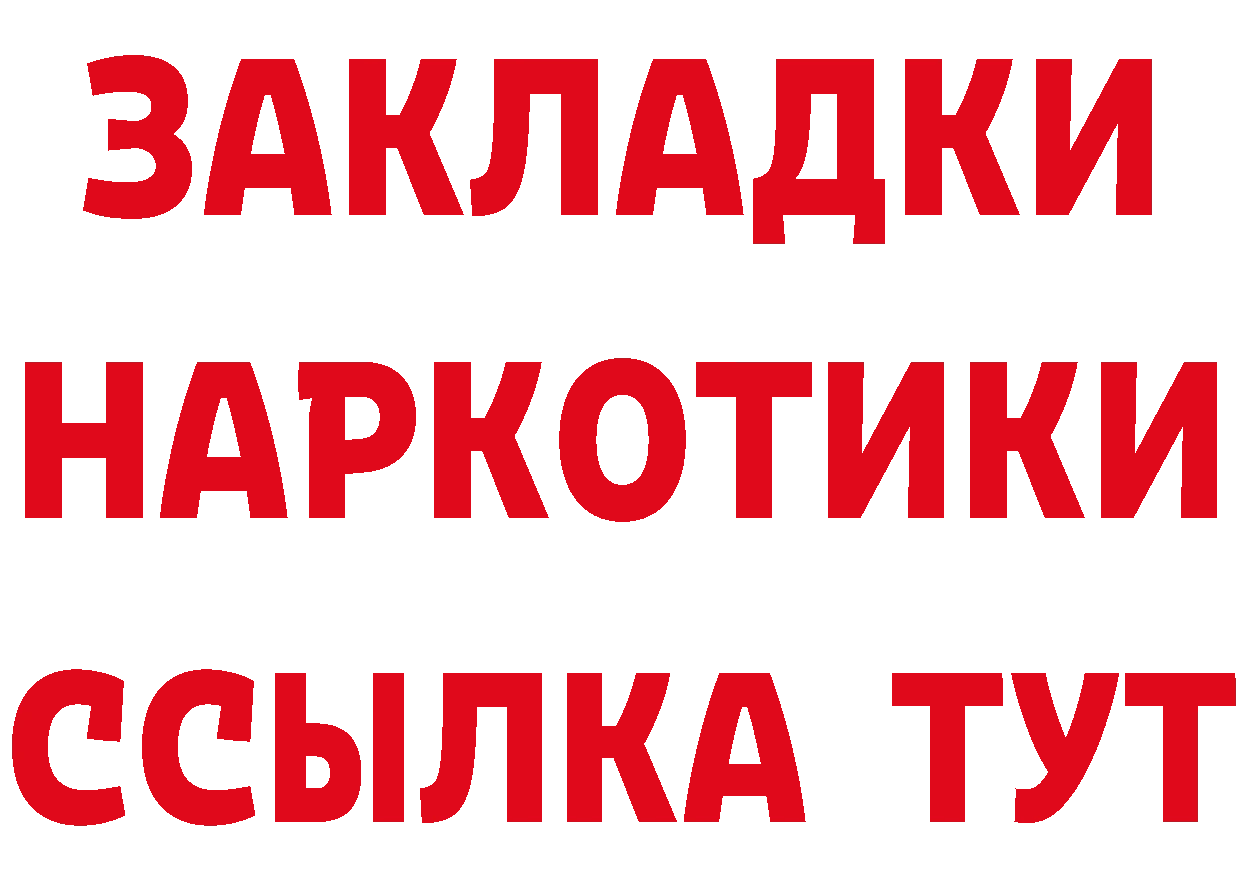 ЗАКЛАДКИ НАРКОТИКИ ССЫЛКА ТУТ